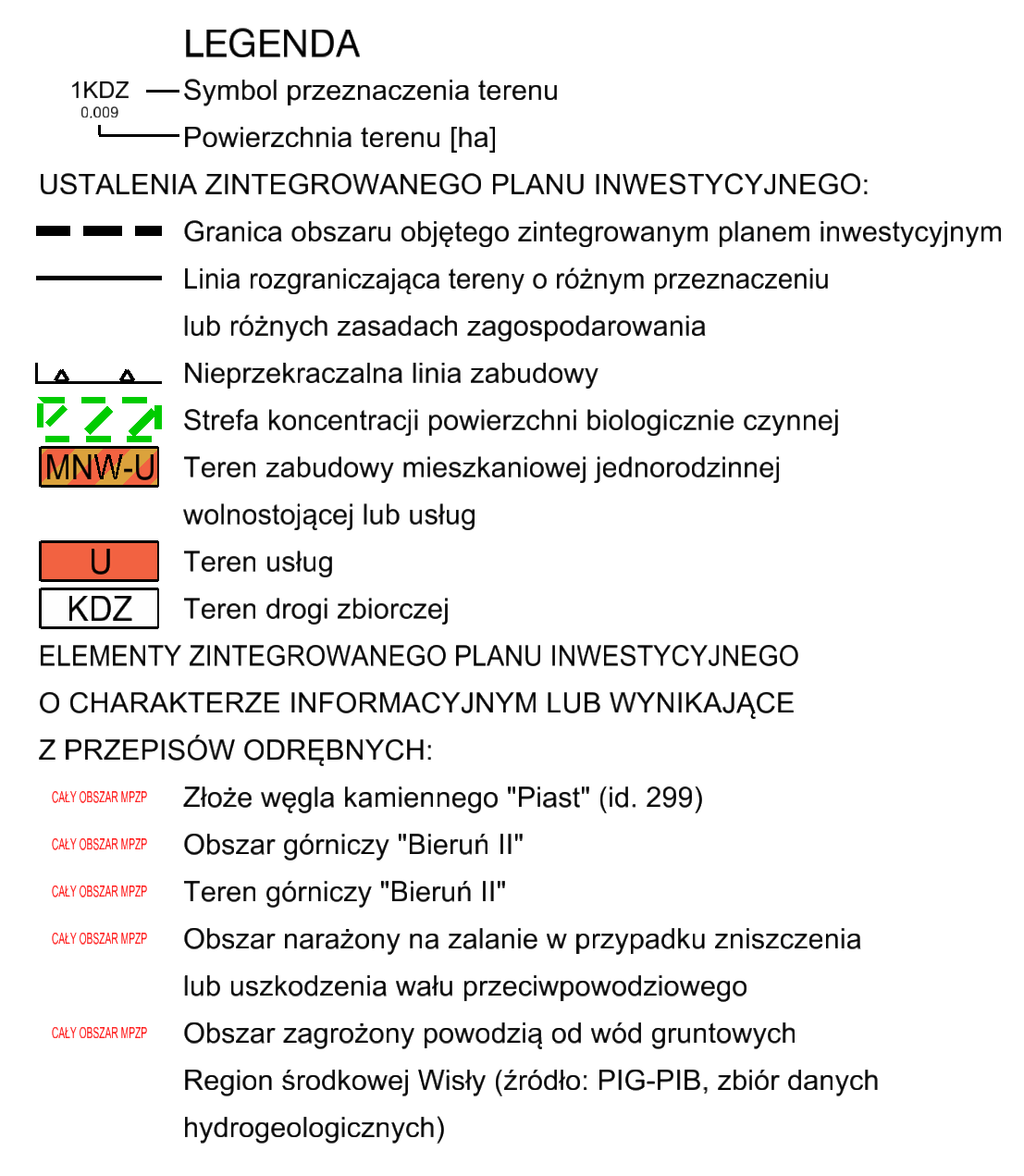 LEGENDA

1KDZ
0.009

Symbol przeznaczenia terenu

Powierzchnia terenu [ha]

USTALENIA ZINTEGROWANEGO PLANU INWESTYCYJNEGO:

Granica obszaru objętego zintegrowanym planem inwestycyjnym

Linia rozgraniczająca tereny o różnym przeznaczeniu lub różnych zasadach zagospodarowania

Nieprzekraczalna linia zabudowy

Strefa koncentracji powierzchni biologicznie czynnej

MNW-U Teren zabudowy mieszkaniowej jednorodzinnej wolnostojącej lub usług

U Teren usług

KDZ Teren drogi zbiorczej

ELEMENTY ZINTEGROWANEGO PLANU INWESTYCYJNEGO O CHARAKTERZE INFORMACYJNYM LUB WYNIKAJĄCE Z PRZEPISÓW ODRĘBNYCH:

CAŁY OBSZAR MPZP Złoże węgla kamiennego "Piast" (id. 299)

CAŁY OBSZAR MPZP Obszar górniczy "Bieruń II"

CAŁY OBSZAR MPZP Teren górniczy "Bieruń II"

CAŁY OBSZAR MPZP Obszar narażony na zalanie w przypadku zniszczenia lub uszkodzenia wału przeciwpowodziowego

CAŁY OBSZAR MPZP Obszar zagrożony powodzią od wód gruntowych Region środkowej Wisły (źródło: PIG-PIB, zbiór danych hydrogeologicznych)